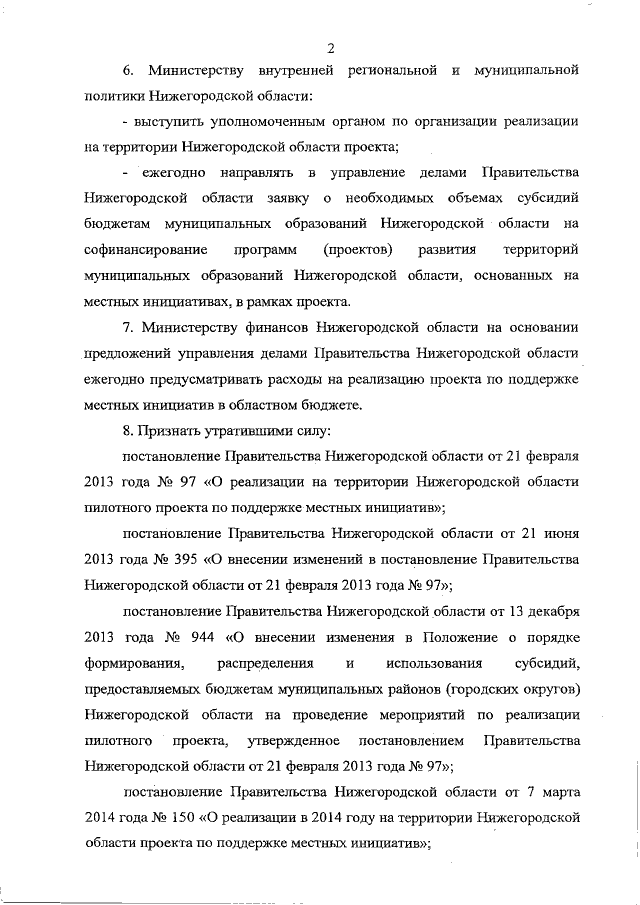 2

6. Министерству внутренней региональной и муниципальной политики Нижегородской области:

- выступить уполномоченным органом по организации реализации на территории Нижегородской области проекта;

- ежегодно направлять в управление делами Правительства Нижегородской области заявку о необходимых объемах субсидий бюджетам муниципальных образований Нижегородской области на софинансирование программ (проектов) развития территорий муниципальных образований Нижегородской области, основанных на местных инициативах, в рамках проекта.

7. Министерству финансов Нижегородской области на основании предложений управления делами Правительства Нижегородской области ежегодно предусматривать расходы на реализацию проекта по поддержке местных инициатив в областном бюджете.

8. Признать утратившими силу:

постановление Правительства Нижегородской области от 21 февраля 2013 года № 97 «О реализации на территории Нижегородской области пилотного проекта по поддержке местных инициатив»;

постановление Правительства Нижегородской области от 21 июня 2013 года № 395 «О внесении изменений в постановление Правительства Нижегородской области от 21 февраля 2013 года № 97»;

постановление Правительства Нижегородской области от 13 декабря 2013 года № 944 «О внесении изменения в Положение о порядке формирования, распределения и использования субсидий, предоставляемых бюджетам муниципальных районов (городских округов) Нижегородской области на проведение мероприятий по реализации пилотного проекта, утвержденное постановлением Правительства Нижегородской области от 21 февраля 2013 года № 97»;

постановление Правительства Нижегородской области от 7 марта 2014 года № 150 «О реализации в 2014 году на территории Нижегородской области проекта по поддержке местных инициатив»;